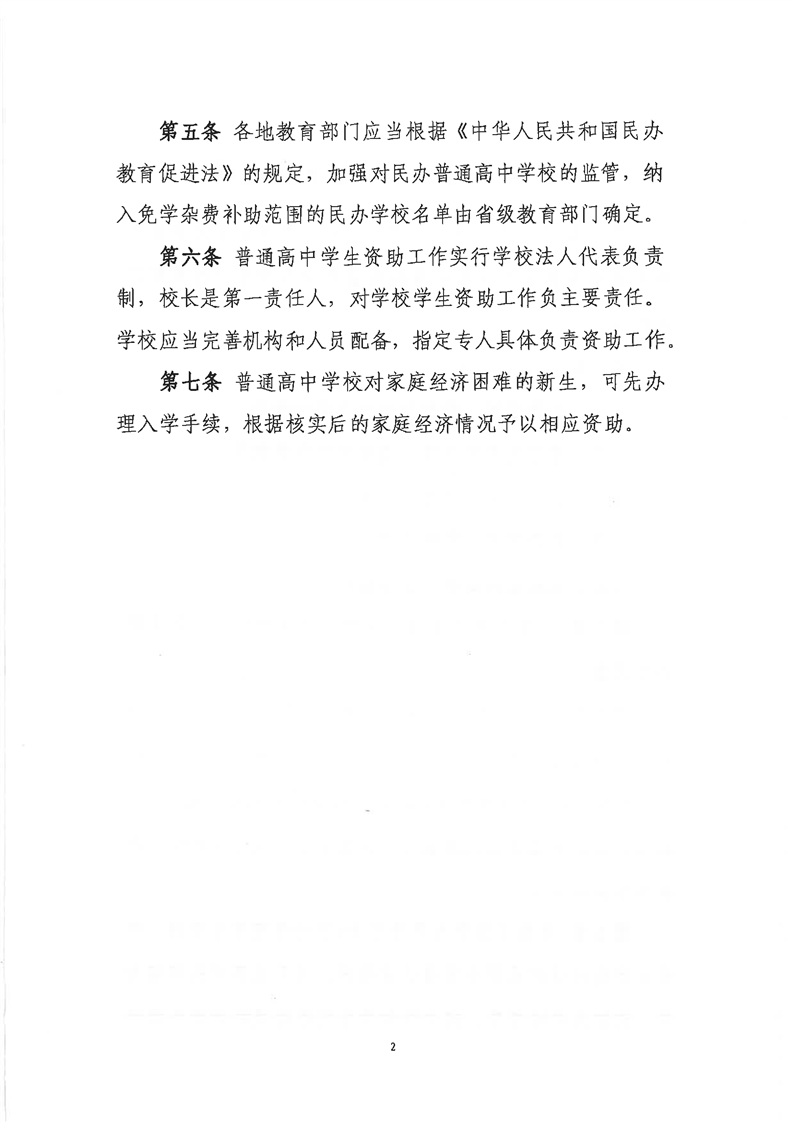 第五条 各地教育部门应当根据《中华人民共和国民办教育促进法》的规定，加强对民办普通高中学校的监管，纳入免学杂费补助范围的民办学校名单由省级教育部门确定。

第六条 普通高中学生资助工作实行学校法人代表负责制，校长是第一责任人，对学校学生资助工作负主要责任。学校应当完善机构和人员配备，指定专人具体负责资助工作。

第七条 普通高中学校对家庭经济困难的新生，可先办理入学手续，根据核实后的家庭经济情况予以相应资助。

2